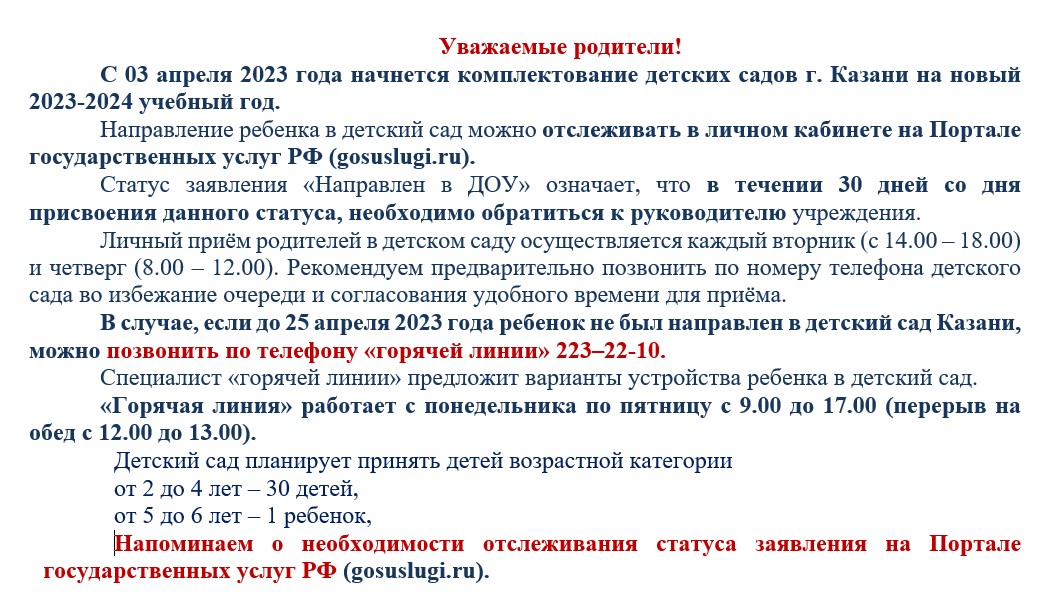 Уважаемые родители!

С 03 апреля 2023 года начнется комплектование детских садов г. Казани на новый 2023-2024 учебный год.

Направление ребенка в детский сад можно отслеживать в личном кабинете на Портале государственных услуг РФ (gosuslugi.ru).

Статус заявления «Направлен в ДОУ» означает, что в течении 30 дней со дня присвоения данного статуса, необходимо обратиться к руководителю учреждения.

Личный приём родителей в детском саду осуществляется каждый вторник (с 14.00 – 18.00) и четверг (8.00 – 12.00). Рекомендуем предварительно позвонить по номеру телефона детского сада во избежание очереди и согласования удобного времени для приёма.

В случае, если до 25 апреля 2023 года ребенок не был направлен в детский сад Казани, можно позвонить по телефону «горячей линии» 223–22-10.

Специалист «горячей линии» предложит варианты устройства ребенка в детский сад.

«Горячая линия» работает с понедельника по пятницу с 9.00 до 17.00 (перерыв на обед с 12.00 до 13.00).

Детский сад планирует принять детей возрастной категории
от 2 до 4 лет – 30 детей,
от 5 до 6 лет – 1 ребенок,

Напоминаем о необходимости отслеживания статуса заявления на Портале государственных услуг РФ (gosuslugi.ru).